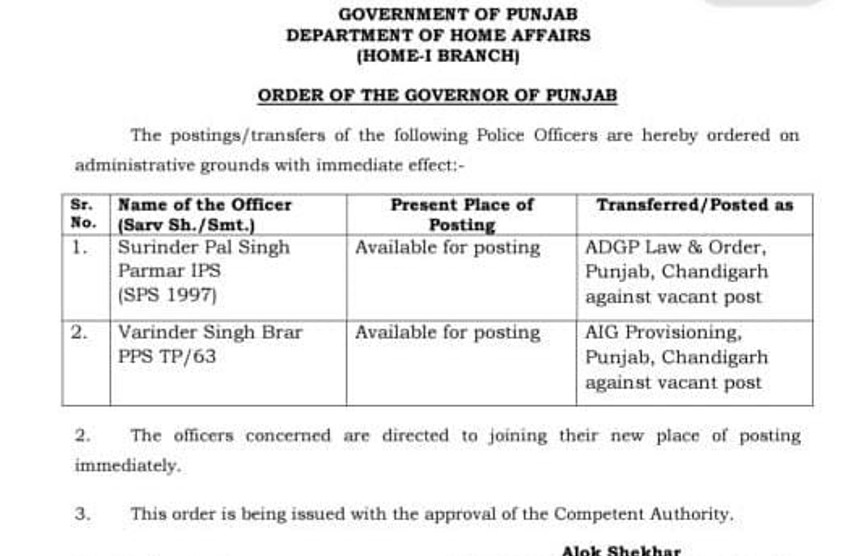 GOVERNMENT OF PUNJAB
DEPARTMENT OF HOME AFFAIRS
(HOME-I BRANCH)

ORDER OF THE GOVERNOR OF PUNJAB

The postings/transfers of the following Police Officers are hereby ordered on administrative grounds with immediate effect:-

| Sr. No. | Name of the Officer (Sarv Sh./Smt.) | Present Place of Posting | Transferred/Posted as |
|---|---|---|---|
| 1. | Surinder Pal Singh Parmar IPS (SPS 1997) | Available for posting | ADGP Law & Order, Punjab, Chandigarh against vacant post |
| 2. | Varinder Singh Brar PPS TP/63 | Available for posting | AIG Provisioning, Punjab, Chandigarh against vacant post |

2. The officers concerned are directed to joining their new place of posting immediately.

3. This order is being issued with the approval of the Competent Authority.

Alok Shekhar